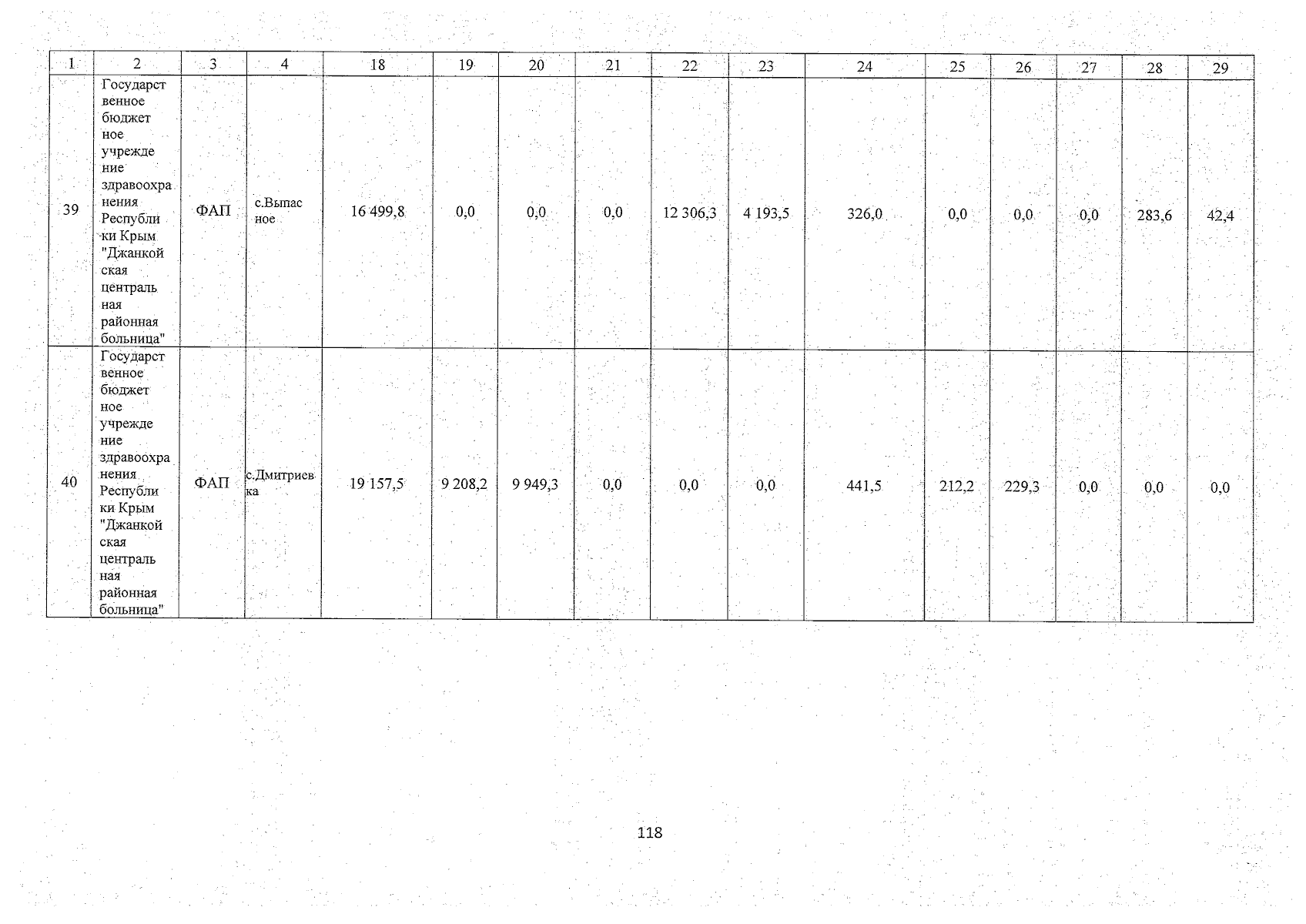 | 1 | 2 | 3 | 4 | 18 | 19 | 20 | 21 | 22 | 23 | 24 | 25 | 26 | 27 | 28 | 29 |
|---|---|---|---|---|---|---|---|---|---|---|---|---|---|---|---|
| 39 | Государственное бюджетное учреждение здравоохранения Республики Крым "Джанкойская центральная районная больница" | ФАП | с.Выпасное | 16 499,8 | 0,0 | 0,0 | 0,0 | 12 306,3 | 4 193,5 | 326,0 | 0,0 | 0,0 | 0,0 | 283,6 | 42,4 |
| 40 | Государственное бюджетное учреждение здравоохранения Республики Крым "Джанкойская центральная районная больница" | ФАП | с.Дмитриевка | 19 157,5 | 9 208,2 | 9 949,3 | 0,0 | 0,0 | 0,0 | 441,5 | 212,2 | 229,3 | 0,0 | 0,0 | 0,0 |

118